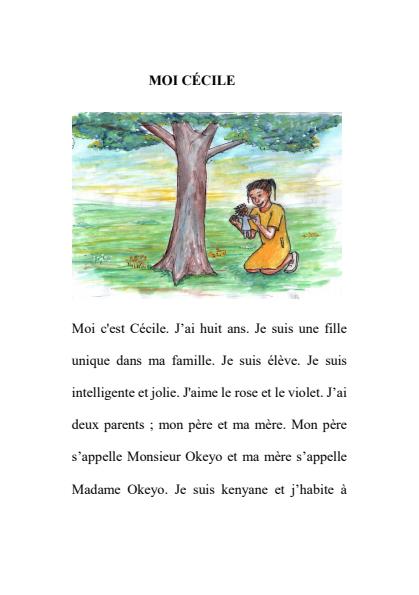 MOI CÉCILE

Moi c'est Cécile. J’ai huit ans. Je suis une fille unique dans ma famille. Je suis élève. Je suis intelligente et jolie. J'aime le rose et le violet. J’ai deux parents ; mon père et ma mère. Mon père s’appelle Monsieur Okeyo et ma mère s’appelle Madame Okeyo. Je suis kenyane et j’habite à